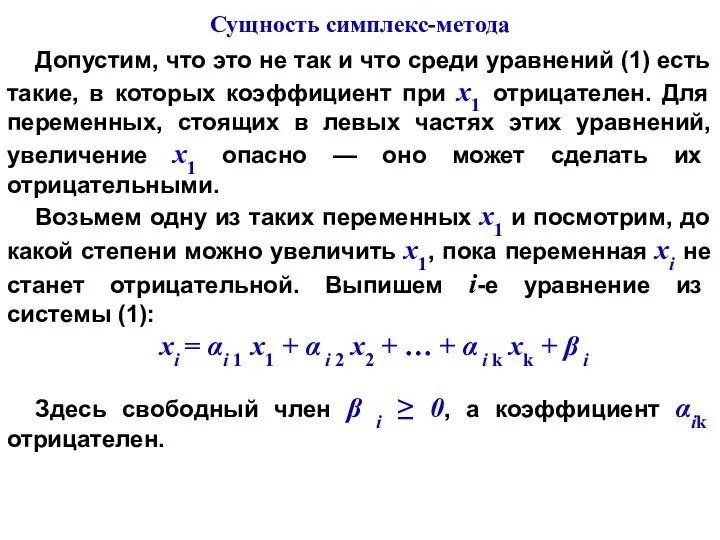 Сущность симплекс-метода

Допустим, что это не так и что среди уравнений (1) есть такие, в которых коэффициент при $x_1$ отрицателен. Для переменных, стоящих в левых частях этих уравнений, увеличение $x_1$ опасно — оно может сделать их отрицательными.

Возьмем одну из таких переменных $x_1$ и посмотрим, до какой степени можно увеличить $x_1$, пока переменная $x_i$ не станет отрицательной. Выпишем $i$-е уравнение из системы (1):

$x_i = \alpha_{i1} x_1 + \alpha_{i2} x_2 + \ldots + \alpha_{ik} x_k + \beta_i$

Здесь свободный член $\beta_i \geq 0$, а коэффициент $\alpha_{ik}$ отрицателен.